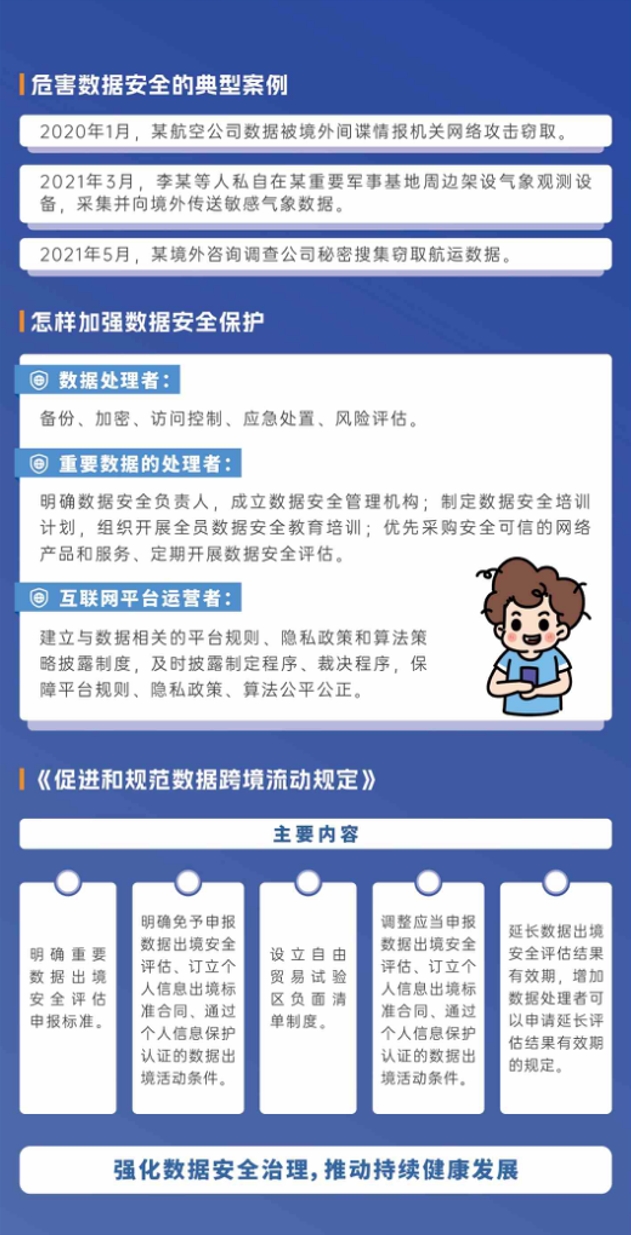 危害数据安全的典型案例

2020年1月，某航空公司数据被境外间谍情报机关网络攻击窃取。

2021年3月，李某等人私自在某重要军事基地周边架设气象观测设备，采集并向境外传送敏感气象数据。

2021年5月，某境外咨询调查公司秘密搜集窃取航运数据。

怎样加强数据安全保护

数据处理者：

备份、加密、访问控制、应急处置、风险评估。

重要数据的处理者：

明确数据安全负责人，成立数据安全管理机构；制定数据安全培训计划，组织开展全员数据安全教育培训；优先采购安全可信的网络产品和服务、定期开展数据安全评估。

互联网平台运营者：

建立与数据相关的平台规则、隐私政策和算法策略披露制度，及时披露制定程序、裁决程序，保障平台规则、隐私政策、算法公平公正。

《促进和规范数据跨境流动规定》

主要内容

明确重要数据出境安全评估申报标准。

明确免予申报数据出境安全评估、订立个人信息出境标准合同、通过个人信息保护认证的数据出境活动条件。

设立自由贸易试验区负面清单制度。

调整应当申报数据出境安全评估、订立个人信息出境标准合同、通过个人信息保护认证的数据出境活动条件。

延长数据出境安全评估结果有效期，增加数据处理者可以申请延长评估结果有效期的规定。

强化数据安全治理，推动持续健康发展